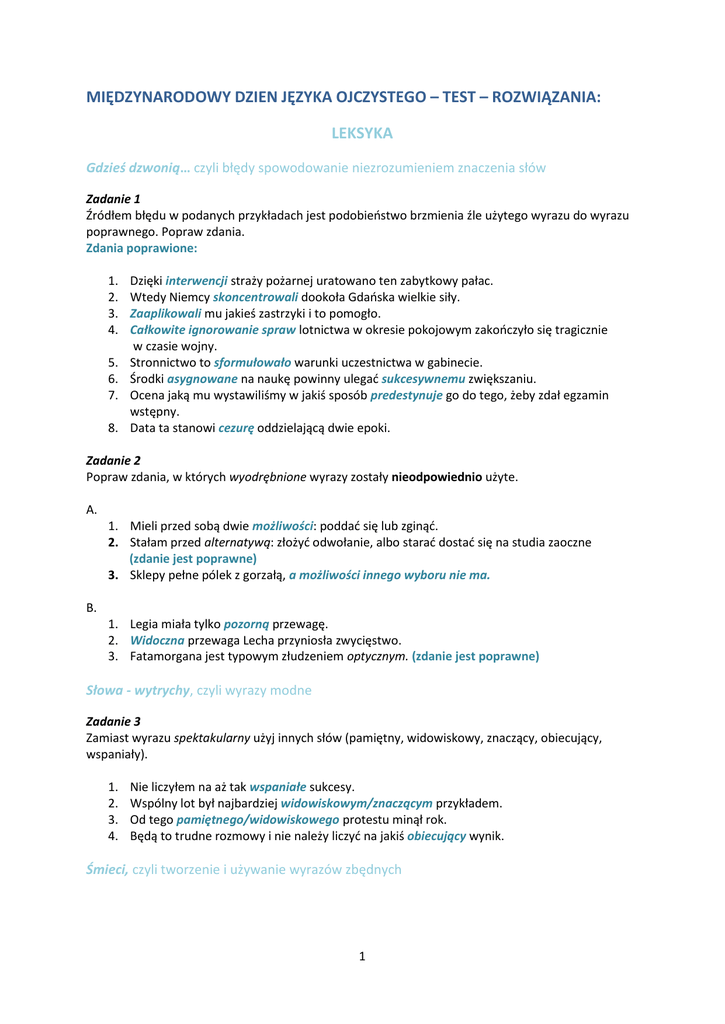 MIĘDZYNARODOWY DZIEN JĘZYKA OJCZYSTEGO – TEST – ROZWIĄZANIA:

LEKSYKA

Gdzieś dzwonią… czyli błędy spowodowanie niezrozumieniem znaczenia słów

Zadanie 1
Źródłem błędu w podanych przykładach jest podobieństwo brzmienia źle użytego wyrazu do wyrazu poprawnego. Popraw zdania.
Zdania poprawione:

1. Dzięki interwencji straży pożarnej uratowano ten zabytkowy pałac.
2. Wtedy Niemcy skoncentrowali dookoła Gdańska wielkie siły.
3. Zaaplikowali mu jakieś zastrzyki i to pomogło.
4. Całkowite ignorowanie spraw lotnictwa w okresie pokojowym zakończyło się tragicznie w czasie wojny.
5. Stronnictwo to sformułowało warunki uczestnictwa w gabinecie.
6. Środki asygnowane na naukę powinny ulegać sukcesywnemu zwiększaniu.
7. Ocena jaką mu wystawiliśmy w jakiś sposób predestynuje go do tego, żeby zdał egzamin wstępny.
8. Data ta stanowi cezurę oddzielającą dwie epoki.

Zadanie 2
Popraw zdania, w których wyodrębnione wyrazy zostały nieodpowiednio użyte.

A.
1. Mieli przed sobą dwie możliwości: poddać się lub zginąć.
2. Stałam przed alternatywą: złożyć odwołanie, albo starać dostać się na studia zaoczne (zdanie jest poprawne)
3. Sklepy pełne półek z gorzałą, a możliwości innego wyboru nie ma.

B.
1. Legia miała tylko pozorną przewagę.
2. Widoczna przewaga Lecha przyniosła zwycięstwo.
3. Fatamorgana jest typowym złudzeniem optycznym. (zdanie jest poprawne)

Słowa - wytrychy, czyli wyrazy modne

Zadanie 3
Zamiast wyrazu spektakularny użyj innych słów (pamiętny, widowiskowy, znaczący, obiecujący, wspaniały).

1. Nie liczyłem na aż tak wspaniałe sukcesy.
2. Wspólny lot był najbardziej widowiskowym/znaczącym przykładem.
3. Od tego pamiętnego/widowiskowego protestu minął rok.
4. Będą to trudne rozmowy i nie należy liczyć na jakiś obiecujący wynik.

Śmieci, czyli tworzenie i używanie wyrazów zbędnych

1